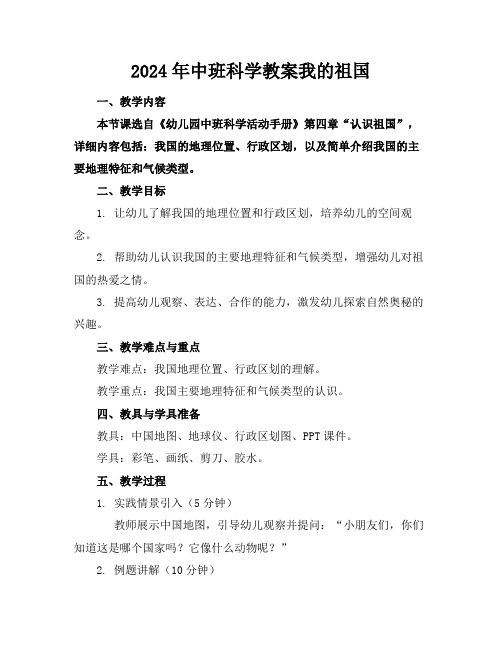 2024年中班科学教案我的祖国

一、教学内容

本节课选自《幼儿园中班科学活动手册》第四章“认识祖国”，详细内容包括：我国的地理位置、行政区划，以及简单介绍我国的主要地理特征和气候类型。

二、教学目标

1. 让幼儿了解我国的地理位置和行政区划，培养幼儿的空间观念。

2. 帮助幼儿认识我国的主要地理特征和气候类型，增强幼儿对祖国的热爱之情。

3. 提高幼儿观察、表达、合作的能力，激发幼儿探索自然奥秘的兴趣。

三、教学难点与重点

教学难点：我国地理位置、行政区划的理解。

教学重点：我国主要地理特征和气候类型的认识。

四、教具与学具准备

教具：中国地图、地球仪、行政区划图、PPT课件。

学具：彩笔、画纸、剪刀、胶水。

五、教学过程

1. 实践情景引入（5分钟）

教师展示中国地图，引导幼儿观察并提问：“小朋友们，你们知道这是哪个国家吗？它像什么动物呢？”

2. 例题讲解（10分钟）